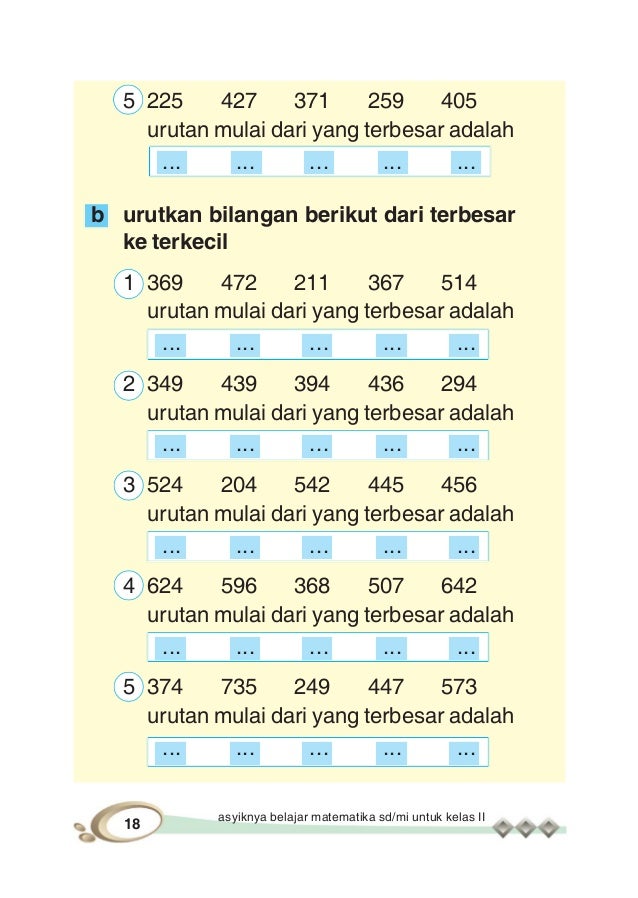 5 225 427 371 259 405
urutan mulai dari yang terbesar adalah

... ... ... ... ...

b urutkan bilangan berikut dari terbesar ke terkecil

1 369 472 211 367 514
urutan mulai dari yang terbesar adalah

... ... ... ... ...

2 349 439 394 436 294
urutan mulai dari yang terbesar adalah

... ... ... ... ...

3 524 204 542 445 456
urutan mulai dari yang terbesar adalah

... ... ... ... ...

4 624 596 368 507 642
urutan mulai dari yang terbesar adalah

... ... ... ... ...

5 374 735 249 447 573
urutan mulai dari yang terbesar adalah

... ... ... ... ...

18

asyiknya belajar matematika sd/mi untuk kelas II